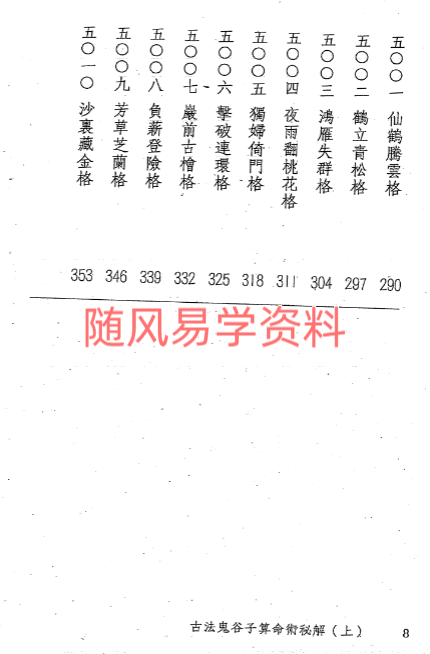 五〇〇一 仙鶴騰雲格 290
五〇〇二 鶴立青松格 297
五〇〇三 鴻雁失群格 304
五〇〇四 夜雨翻桃花格 311
五〇〇五 獨婦倚門格 318
五〇〇六 擊破連環格 325
五〇〇七 巖前古檜格 332
五〇〇八 負薪登險格 339
五〇〇九 芳草芝蘭格 346
五〇一〇 沙裏藏金格 353

古法鬼谷子算命術秘解（上） 8

随风易学资料